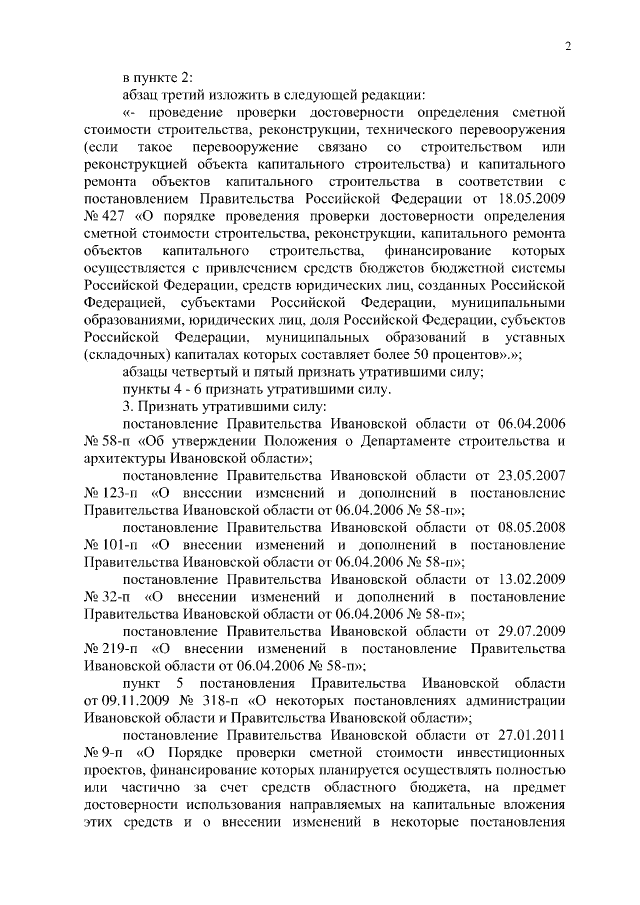 2

в пункте 2:

абзац третий изложить в следующей редакции:

«- проведение проверки достоверности определения сметной стоимости строительства, реконструкции, технического перевооружения (если такое перевооружение связано со строительством или реконструкцией объекта капитального строительства) и капитального ремонта объектов капитального строительства в соответствии с постановлением Правительства Российской Федерации от 18.05.2009 № 427 «О порядке проведения проверки достоверности определения сметной стоимости строительства, реконструкции, капитального ремонта объектов капитального строительства, финансирование которых осуществляется с привлечением средств бюджетов бюджетной системы Российской Федерации, средств юридических лиц, созданных Российской Федерацией, субъектами Российской Федерации, муниципальными образованиями, юридических лиц, доля Российской Федерации, субъектов Российской Федерации, муниципальных образований в уставных (складочных) капиталах которых составляет более 50 процентов».»;

абзацы четвертый и пятый признать утратившими силу;

пункты 4 - 6 признать утратившими силу.

3. Признать утратившими силу:

постановление Правительства Ивановской области от 06.04.2006 № 58-п «Об утверждении Положения о Департаменте строительства и архитектуры Ивановской области»;

постановление Правительства Ивановской области от 23.05.2007 № 123-п «О внесении изменений и дополнений в постановление Правительства Ивановской области от 06.04.2006 № 58-п»;

постановление Правительства Ивановской области от 08.05.2008 № 101-п «О внесении изменений и дополнений в постановление Правительства Ивановской области от 06.04.2006 № 58-п»;

постановление Правительства Ивановской области от 13.02.2009 № 32-п «О внесении изменений и дополнений в постановление Правительства Ивановской области от 06.04.2006 № 58-п»;

постановление Правительства Ивановской области от 29.07.2009 № 219-п «О внесении изменений в постановление Правительства Ивановской области от 06.04.2006 № 58-п»;

пункт 5 постановления Правительства Ивановской области от 09.11.2009 № 318-п «О некоторых постановлениях администрации Ивановской области и Правительства Ивановской области»;

постановление Правительства Ивановской области от 27.01.2011 № 9-п «О Порядке проверки сметной стоимости инвестиционных проектов, финансирование которых планируется осуществлять полностью или частично за счет средств областного бюджета, на предмет достоверности использования направляемых на капитальные вложения этих средств и о внесении изменений в некоторые постановления